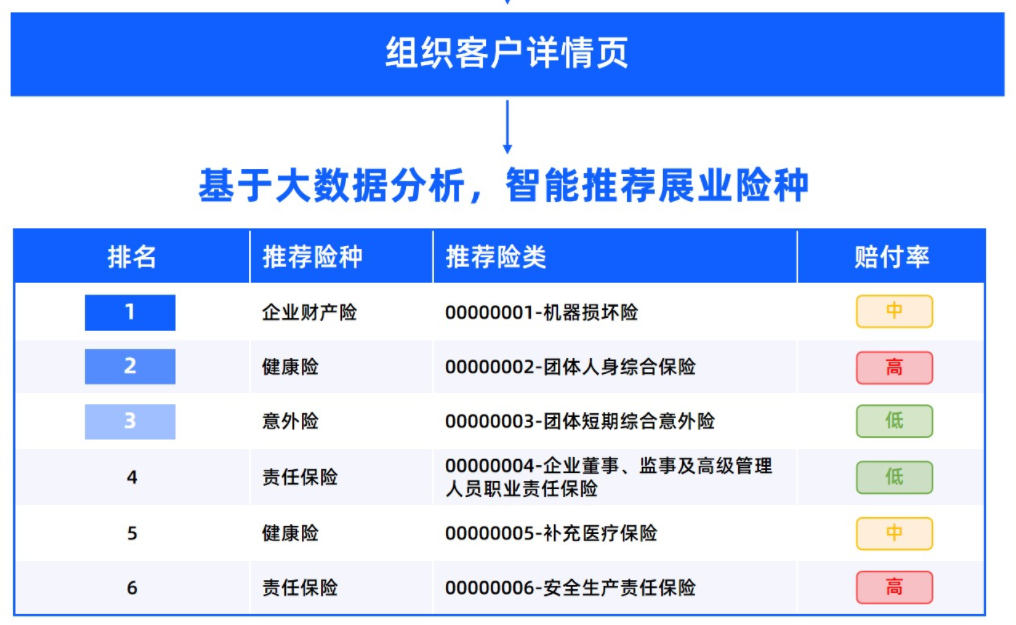 组织客户详情页

基于大数据分析，智能推荐展业险种

| 排名 | 推荐险种 | 推荐险类 | 赔付率 |
|---|---|---|---|
| 1 | 企业财产险 | 00000001-机器损坏险 | 中 |
| 2 | 健康险 | 00000002-团体人身综合保险 | 高 |
| 3 | 意外险 | 00000003-团体短期综合意外险 | 低 |
| 4 | 责任保险 | 00000004-企业董事、监事及高级管理人员职业责任保险 | 低 |
| 5 | 健康险 | 00000005-补充医疗保险 | 中 |
| 6 | 责任保险 | 00000006-安全生产责任保险 | 高 |